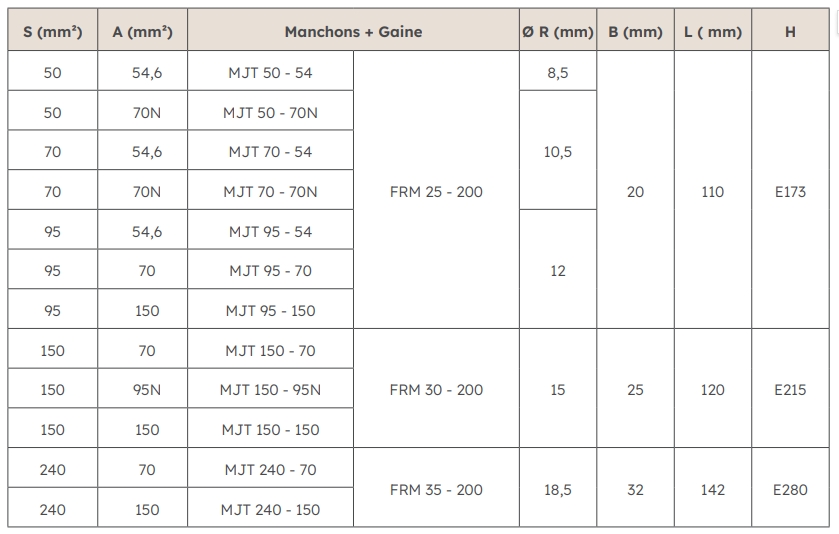 | S (mm²) | A (mm²) | Manchons + Gaine | | Ø R (mm) | B (mm) | L ( mm) | H |
|---|---|---|---|---|---|---|---|
| 50 | 54,6 | MJT 50 - 54 | FRM 25 - 200 | 8,5 | 20 | 110 | E173 |
| 50 | 70N | MJT 50 - 70N | | 10,5 | | | |
| 70 | 54,6 | MJT 70 - 54 | | | | | |
| 70 | 70N | MJT 70 - 70N | | | | | |
| 95 | 54,6 | MJT 95 - 54 | | 12 | | | |
| 95 | 70 | MJT 95 - 70 | | | | | |
| 95 | 150 | MJT 95 - 150 | | | | | |
| 150 | 70 | MJT 150 - 70 | FRM 30 - 200 | 15 | 25 | 120 | E215 |
| 150 | 95N | MJT 150 - 95N | | | | | |
| 150 | 150 | MJT 150 - 150 | | | | | |
| 240 | 70 | MJT 240 - 70 | FRM 35 - 200 | 18,5 | 32 | 142 | E280 |
| 240 | 150 | MJT 240 - 150 | | | | | |